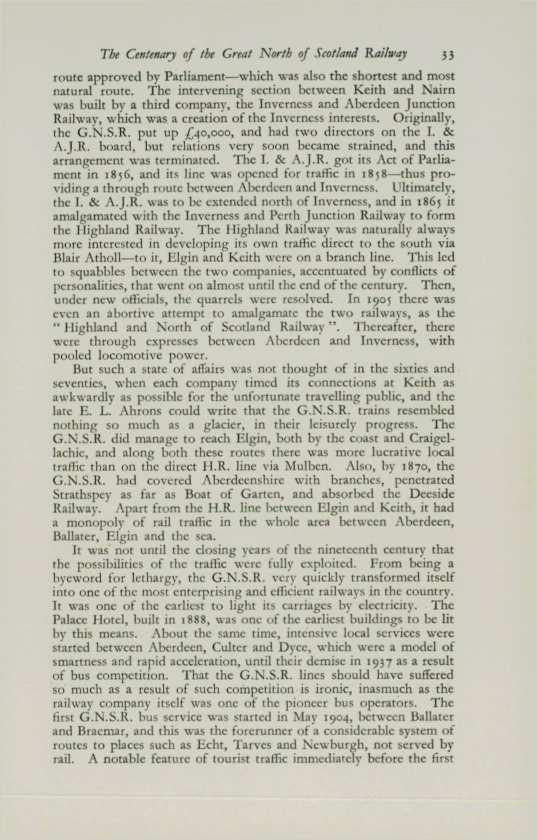 The Centenary of the Great North of Scotland Railway 33

route approved by Parliament—which was also the shortest and most natural route. The intervening section between Keith and Nairn was built by a third company, the Inverness and Aberdeen Junction Railway, which was a creation of the Inverness interests. Originally, the G.N.S.R. put up £40,000, and had two directors on the I. & A.J.R. board, but relations very soon became strained, and this arrangement was terminated. The I. & A.J.R. got its Act of Parliament in 1856, and its line was opened for traffic in 1858—thus providing a through route between Aberdeen and Inverness. Ultimately, the I. & A.J.R. was to be extended north of Inverness, and in 1865 it amalgamated with the Inverness and Perth Junction Railway to form the Highland Railway. The Highland Railway was naturally always more interested in developing its own traffic direct to the south via Blair Atholl—to it, Elgin and Keith were on a branch line. This led to squabbles between the two companies, accentuated by conflicts of personalities, that went on almost until the end of the century. Then, under new officials, the quarrels were resolved. In 1905 there was even an abortive attempt to amalgamate the two railways, as the "Highland and North of Scotland Railway". Thereafter, there were through expresses between Aberdeen and Inverness, with pooled locomotive power.

But such a state of affairs was not thought of in the sixties and seventies, when each company timed its connections at Keith as awkwardly as possible for the unfortunate travelling public, and the late E. L. Ahrons could write that the G.N.S.R. trains resembled nothing so much as a glacier, in their leisurely progress. The G.N.S.R. did manage to reach Elgin, both by the coast and Craigellachie, and along both these routes there was more lucrative local traffic than on the direct H.R. line via Mulben. Also, by 1870, the G.N.S.R. had covered Aberdeenshire with branches, penetrated Strathspey as far as Boat of Garten, and absorbed the Deeside Railway. Apart from the H.R. line between Elgin and Keith, it had a monopoly of rail traffic in the whole area between Aberdeen, Ballater, Elgin and the sea.

It was not until the closing years of the nineteenth century that the possibilities of the traffic were fully exploited. From being a byeword for lethargy, the G.N.S.R. very quickly transformed itself into one of the most enterprising and efficient railways in the country. It was one of the earliest to light its carriages by electricity. The Palace Hotel, built in 1888, was one of the earliest buildings to be lit by this means. About the same time, intensive local services were started between Aberdeen, Culter and Dyce, which were a model of smartness and rapid acceleration, until their demise in 1937 as a result of bus competition. That the G.N.S.R. lines should have suffered so much as a result of such competition is ironic, inasmuch as the railway company itself was one of the pioneer bus operators. The first G.N.S.R. bus service was started in May 1904, between Ballater and Braemar, and this was the forerunner of a considerable system of routes to places such as Echt, Tarves and Newburgh, not served by rail. A notable feature of tourist traffic immediately before the first